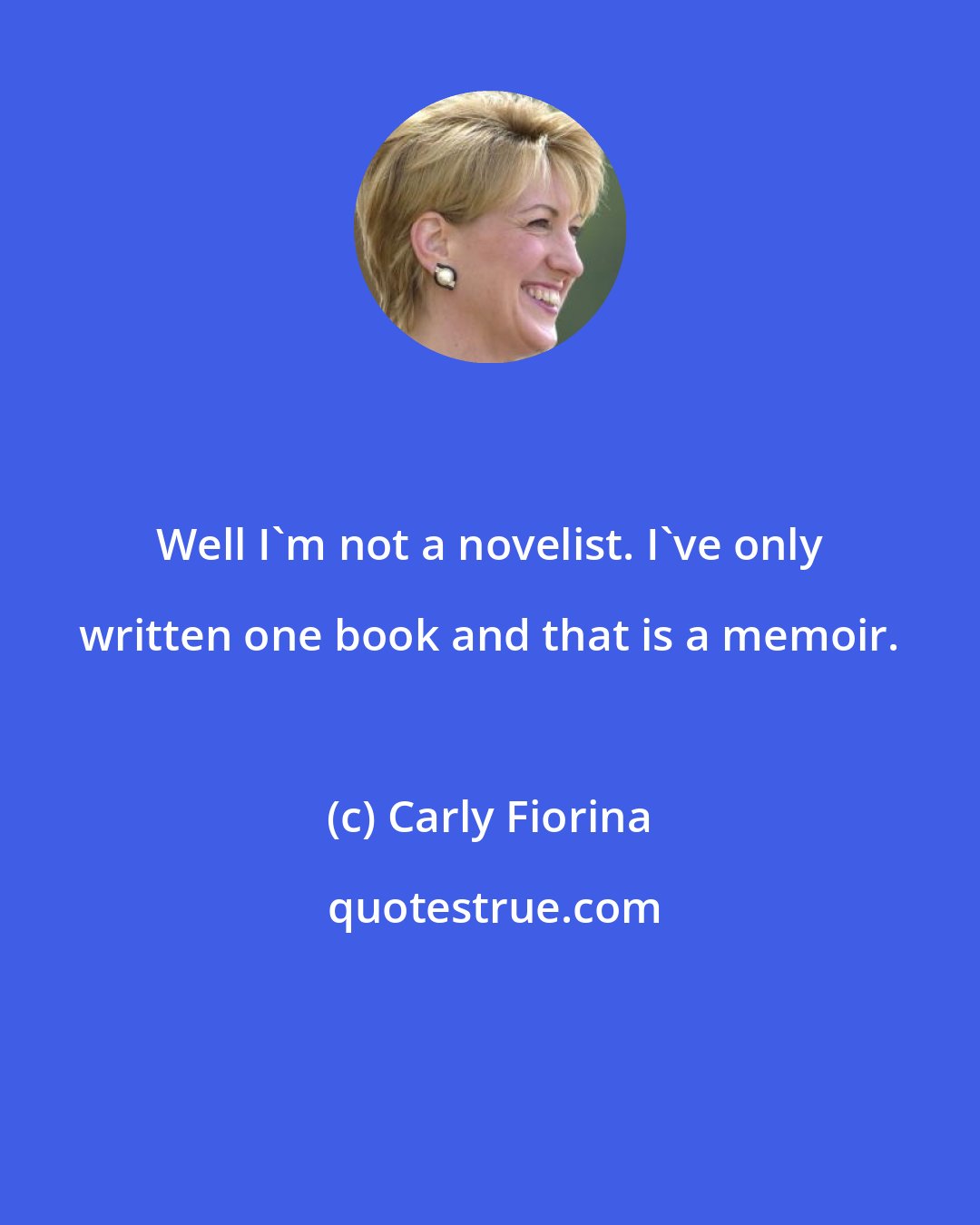 Well I`m not a novelist. I`ve only written one book and that is a memoir.

(c) Carly Fiorina

quotestrue.com